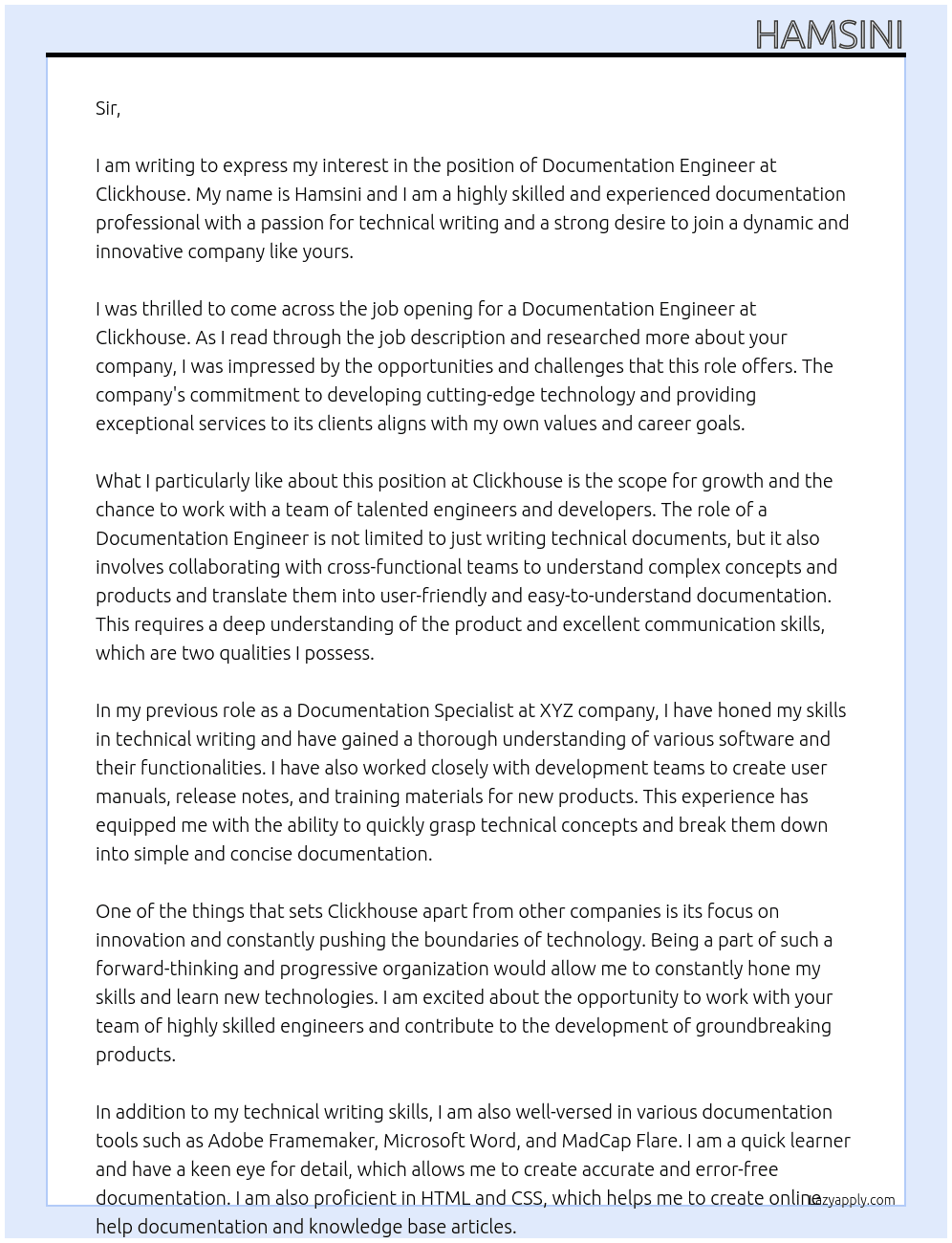 HAMSINI

Sir,

I am writing to express my interest in the position of Documentation Engineer at Clickhouse. My name is Hamsini and I am a highly skilled and experienced documentation professional with a passion for technical writing and a strong desire to join a dynamic and innovative company like yours.

I was thrilled to come across the job opening for a Documentation Engineer at Clickhouse. As I read through the job description and researched more about your company, I was impressed by the opportunities and challenges that this role offers. The company's commitment to developing cutting-edge technology and providing exceptional services to its clients aligns with my own values and career goals.

What I particularly like about this position at Clickhouse is the scope for growth and the chance to work with a team of talented engineers and developers. The role of a Documentation Engineer is not limited to just writing technical documents, but it also involves collaborating with cross-functional teams to understand complex concepts and products and translate them into user-friendly and easy-to-understand documentation. This requires a deep understanding of the product and excellent communication skills, which are two qualities I possess.

In my previous role as a Documentation Specialist at XYZ company, I have honed my skills in technical writing and have gained a thorough understanding of various software and their functionalities. I have also worked closely with development teams to create user manuals, release notes, and training materials for new products. This experience has equipped me with the ability to quickly grasp technical concepts and break them down into simple and concise documentation.

One of the things that sets Clickhouse apart from other companies is its focus on innovation and constantly pushing the boundaries of technology. Being a part of such a forward-thinking and progressive organization would allow me to constantly hone my skills and learn new technologies. I am excited about the opportunity to work with your team of highly skilled engineers and contribute to the development of groundbreaking products.

In addition to my technical writing skills, I am also well-versed in various documentation tools such as Adobe Framemaker, Microsoft Word, and MadCap Flare. I am a quick learner and have a keen eye for detail, which allows me to create accurate and error-free documentation. I am also proficient in HTML and CSS, which helps me to create online help documentation and knowledge base articles.

Lazyapply.com